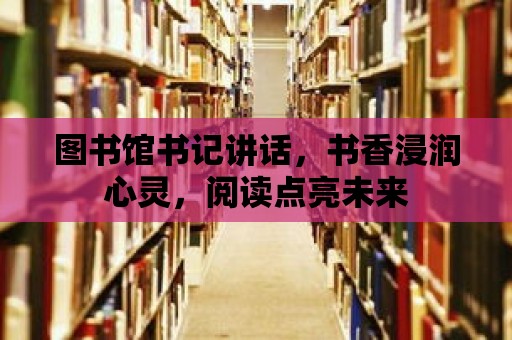 图书馆书记讲话，书香浸润心灵，阅读点亮未来